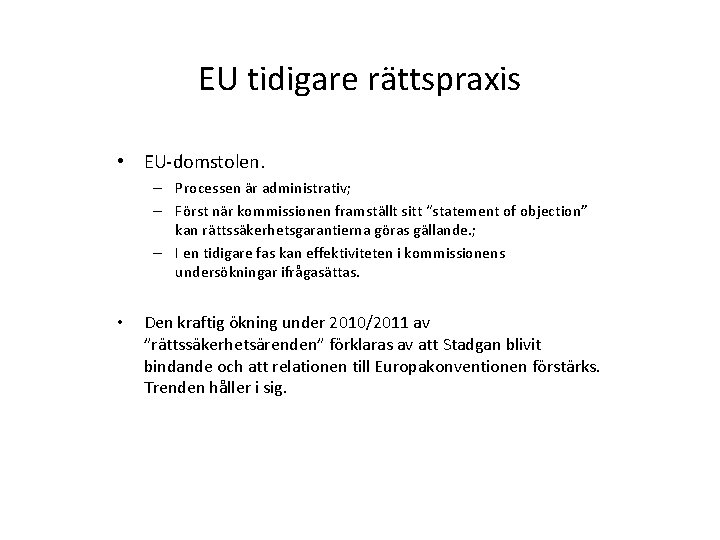 EU tidigare rättspraxis

• EU-domstolen.
– Processen är administrativ;
– Först när kommissionen framställt sitt ”statement of objection” kan rättssäkerhetsgarantierna göras gällande.;
– I en tidigare fas kan effektiviteten i kommissionens undersökningar ifrågasättas.

• Den kraftig ökning under 2010/2011 av ”rättssäkerhetsärenden” förklaras av att Stadgan blivit bindande och att relationen till Europakonventionen förstärks. Trenden håller i sig.